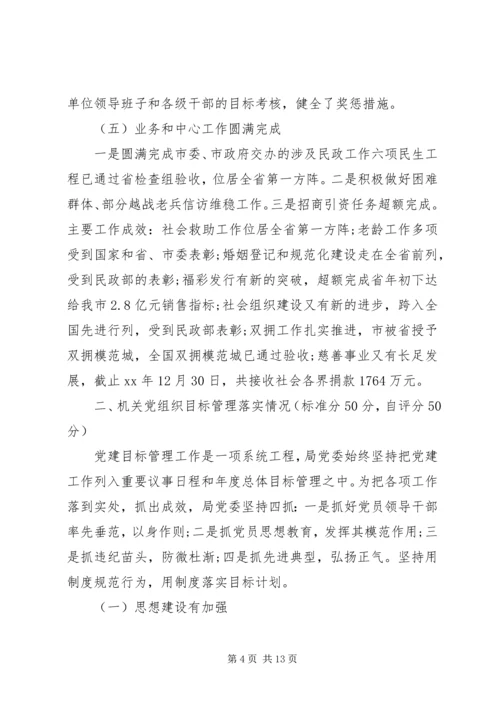 单位领导班子和各级干部的目标考核，健全了奖惩措施。

（五）业务和中心工作圆满完成

一是圆满完成市委、市政府交办的涉及民政工作六项民生工程已通过省检查组验收，位居全省第一方阵。二是积极做好困难群体、部分越战老兵信访维稳工作。三是招商引资任务超额完成。主要工作成效：社会救助工作位居全省第一方阵；老龄工作多项受到国家和省、市委表彰；婚姻登记和规范化建设走在全省前列，受到民政部的表彰；福彩发行有新的突破，超额完成省年初下达给我市2.8亿元销售指标；社会组织建设又有新的进步，跨入全国先进行列，受到民政部表彰；双拥工作扎实推进，市被省授予双拥模范城，全国双拥模范城已通过验收；慈善事业又有长足发展，截止xx年12月30日，共接收社会各界捐款1764万元。

二、机关党组织目标管理落实情况（标准分50分，自评分50分）

党建目标管理工作是一项系统工程，局党委始终坚持把党建工作列入重要议事日程和年度总体目标管理之中。为把各项工作落到实处，抓出成效，局党委坚持四抓：一是抓好党员领导干部率先垂范，以身作则；二是抓党员思想教育，发挥其模范作用；三是抓违纪苗头，防微杜渐；四是抓先进典型，弘扬正气。坚持用制度规范行为，用制度落实目标计划。

（一）思想建设有加强

第4页 共13页